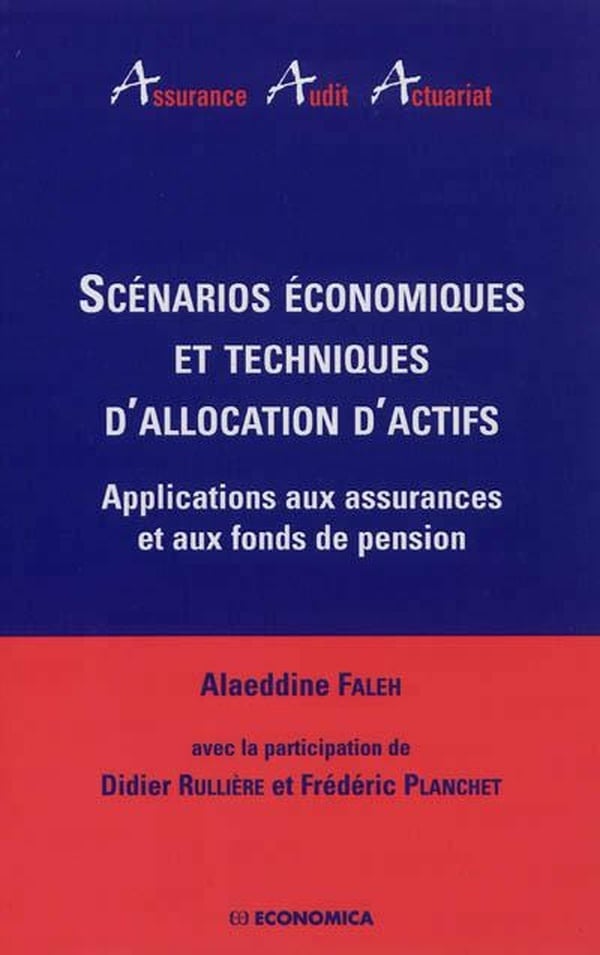 Assurance Audit Actuariat

SCÉNARIOS ÉCONOMIQUES ET TECHNIQUES D'ALLOCATION D'ACTIFS

Applications aux assurances et aux fonds de pension

Alaeddine FALEH

avec la participation de

Didier RULLIÈRE et Frédéric PLANCHET

ECONOMICA